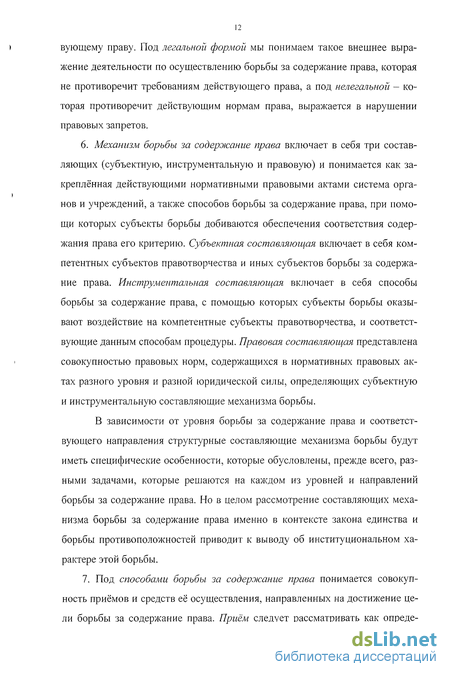 12

вующему праву. Под легальной формой мы понимаем такое внешнее выражение деятельности по осуществлению борьбы за содержание права, которая не противоречит требованиям действующего права, а под нелегальной – которая противоречит действующим нормам права, выражается в нарушении правовых запретов.

6. Механизм борьбы за содержание права включает в себя три составляющих (субъектную, инструментальную и правовую) и понимается как закреплённая действующими нормативными правовыми актами система органов и учреждений, а также способов борьбы за содержание права, при помощи которых субъекты борьбы добиваются обеспечения соответствия содержания права его критерию. Субъектная составляющая включает в себя компетентных субъектов правотворчества и иных субъектов борьбы за содержание права. Инструментальная составляющая включает в себя способы борьбы за содержание права, с помощью которых субъекты борьбы оказывают воздействие на компетентные субъекты правотворчества, и соответствующие данным способам процедуры. Правовая составляющая представлена совокупностью правовых норм, содержащихся в нормативных правовых актах разного уровня и разной юридической силы, определяющих субъектную и инструментальную составляющие механизма борьбы.

В зависимости от уровня борьбы за содержание права и соответствующего направления структурные составляющие механизма борьбы будут иметь специфические особенности, которые обусловлены, прежде всего, разными задачами, которые решаются на каждом из уровней и направлений борьбы за содержание права. Но в целом рассмотрение составляющих механизма борьбы за содержание права именно в контексте закона единства и борьбы противоположностей приводит к выводу об институциональном характере этой борьбы.

7. Под способами борьбы за содержание права понимается совокупность приёмов и средств её осуществления, направленных на достижение цели борьбы за содержание права. Приём следует рассматривать как опреде-

dsLib.net
библиотека диссертаций